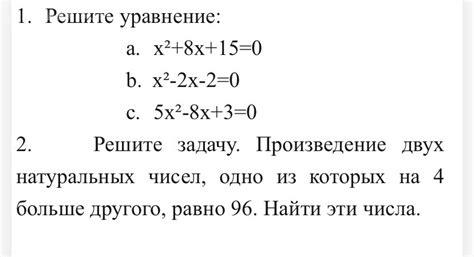 1. Решите уравнение:

a. $x^2+8x+15=0$

b. $x^2-2x-2=0$

c. $5x^2-8x+3=0$

2. Решите задачу. Произведение двух натуральных чисел, одно из которых на 4 больше другого, равно 96. Найти эти числа.